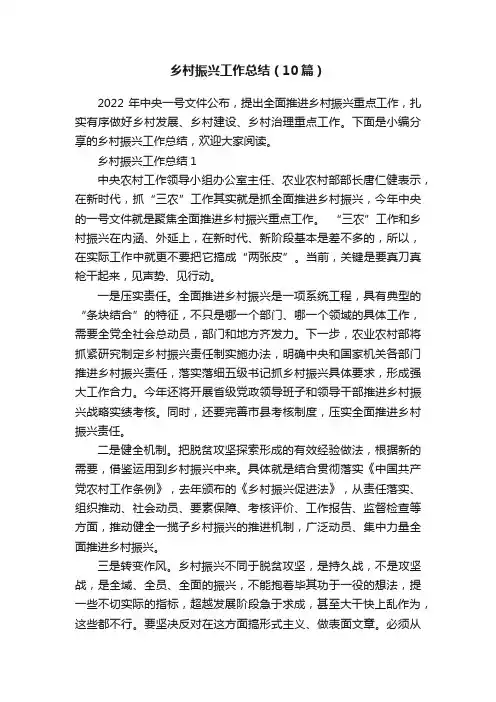 乡村振兴工作总结（10篇）

2022 年中央一号文件公布，提出全面推进乡村振兴重点工作，扎实有序做好乡村发展、乡村建设、乡村治理重点工作。下面是小编分享的乡村振兴工作总结，欢迎大家阅读。

乡村振兴工作总结 1

中央农村工作领导小组办公室主任、农业农村部部长唐仁健表示，在新时代，抓“三农”工作其实就是抓全面推进乡村振兴，今年中央的一号文件就是聚焦全面推进乡村振兴重点工作。 “三农”工作和乡村振兴在内涵、外延上，在新时代、新阶段基本是差不多的，所以，在实际工作中就更不要把它搞成“两张皮”。当前，关键是要真刀真枪干起来，见声势、见行动。

一是压实责任。全面推进乡村振兴是一项系统工程，具有典型的“条块结合”的特征，不只是哪一个部门、哪一个领域的具体工作，需要全党全社会总动员，部门和地方齐发力。下一步，农业农村部将抓紧研究制定乡村振兴责任制实施办法，明确中央和国家机关各部门推进乡村振兴责任，落实落细五级书记抓乡村振兴具体要求，形成强大工作合力。今年还将开展省级党政领导班子和领导干部推进乡村振兴战略实绩考核。同时，还要完善市县考核制度，压实全面推进乡村振兴责任。

二是健全机制。把脱贫攻坚探索形成的有效经验做法，根据新的需要，借鉴运用到乡村振兴中来。具体就是结合贯彻落实《中国共产党农村工作条例》，去年颁布的《乡村振兴促进法》，从责任落实、组织推动、社会动员、要素保障、考核评价、工作报告、监督检查等方面，推动健全一揽子乡村振兴的推进机制，广泛动员、集中力量全面推进乡村振兴。

三是转变作风。乡村振兴不同于脱贫攻坚，是持久战，不是攻坚战，是全域、全员、全面的振兴，不能抱着毕其功于一役的想法，提一些不切实际的指标，超越发展阶段急于求成，甚至大干快上乱作为，这些都不行。要坚决反对在这方面搞形式主义、做表面文章。必须从